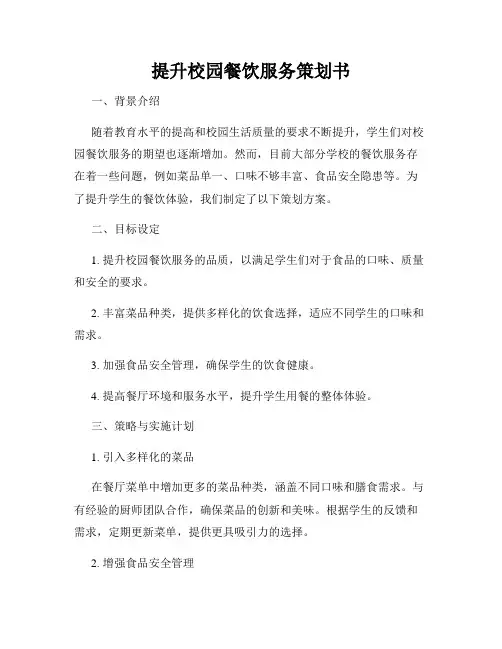 提升校园餐饮服务策划书

一、背景介绍

随着教育水平的提高和校园生活质量的要求不断提升，学生们对校园餐饮服务的期望也逐渐增加。然而，目前大部分学校的餐饮服务存在着一些问题，例如菜品单一、口味不够丰富、食品安全隐患等。为了提升学生的餐饮体验，我们制定了以下策划方案。

二、目标设定

1. 提升校园餐饮服务的品质，以满足学生们对于食品的口味、质量和安全的要求。

2. 丰富菜品种类，提供多样化的饮食选择，适应不同学生的口味和需求。

3. 加强食品安全管理，确保学生的饮食健康。

4. 提高餐厅环境和服务水平，提升学生用餐的整体体验。

三、策略与实施计划

1. 引入多样化的菜品

在餐厅菜单中增加更多的菜品种类，涵盖不同口味和膳食需求。与有经验的厨师团队合作，确保菜品的创新和美味。根据学生的反馈和需求，定期更新菜单，提供更具吸引力的选择。

2. 增强食品安全管理